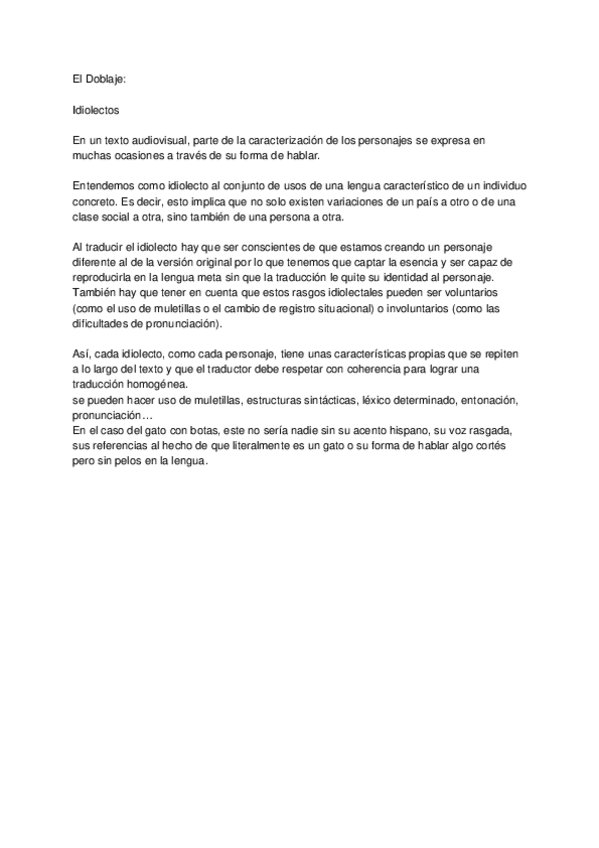 El Doblaje:

Idiolectos

En un texto audiovisual, parte de la caracterización de los personajes se expresa en muchas ocasiones a través de su forma de hablar.

Entendemos como idiolecto al conjunto de usos de una lengua característico de un individuo concreto. Es decir, esto implica que no solo existen variaciones de un país a otro o de una clase social a otra, sino también de una persona a otra.

Al traducir el idiolecto hay que ser conscientes de que estamos creando un personaje diferente al de la versión original por lo que tenemos que captar la esencia y ser capaz de reproducirla en la lengua meta sin que la traducción le quite su identidad al personaje. También hay que tener en cuenta que estos rasgos idiolectales pueden ser voluntarios (como el uso de muletillas o el cambio de registro situacional) o involuntarios (como las dificultades de pronunciación).

Así, cada idiolecto, como cada personaje, tiene unas características propias que se repiten a lo largo del texto y que el traductor debe respetar con coherencia para lograr una traducción homogénea.
se pueden hacer uso de muletillas, estructuras sintácticas, léxico determinado, entonación, pronunciación…
En el caso del gato con botas, este no sería nadie sin su acento hispano, su voz rasgada, sus referencias al hecho de que literalmente es un gato o su forma de hablar algo cortés pero sin pelos en la lengua.